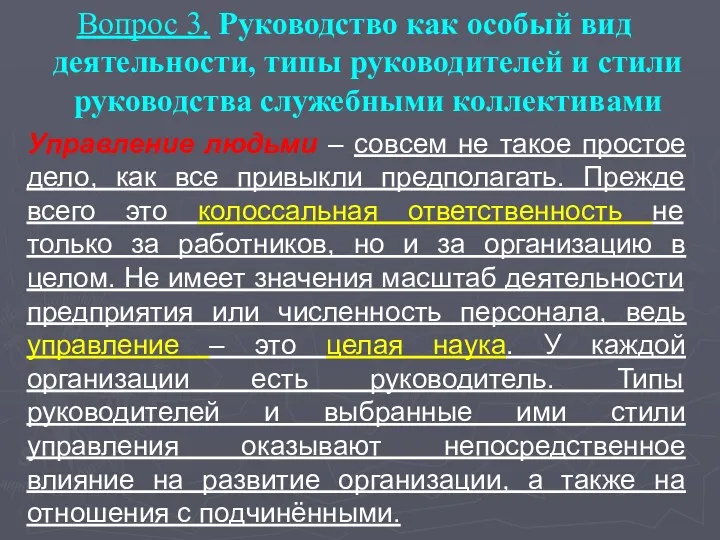 Вопрос 3. Руководство как особый вид деятельности, типы руководителей и стили руководства служебными коллективами

Управление людьми – совсем не такое простое дело, как все привыкли предполагать. Прежде всего это колоссальная ответственность не только за работников, но и за организацию в целом. Не имеет значения масштаб деятельности предприятия или численность персонала, ведь управление – это целая наука. У каждой организации есть руководитель. Типы руководителей и выбранные ими стили управления оказывают непосредственное влияние на развитие организации, а также на отношения с подчинёнными.